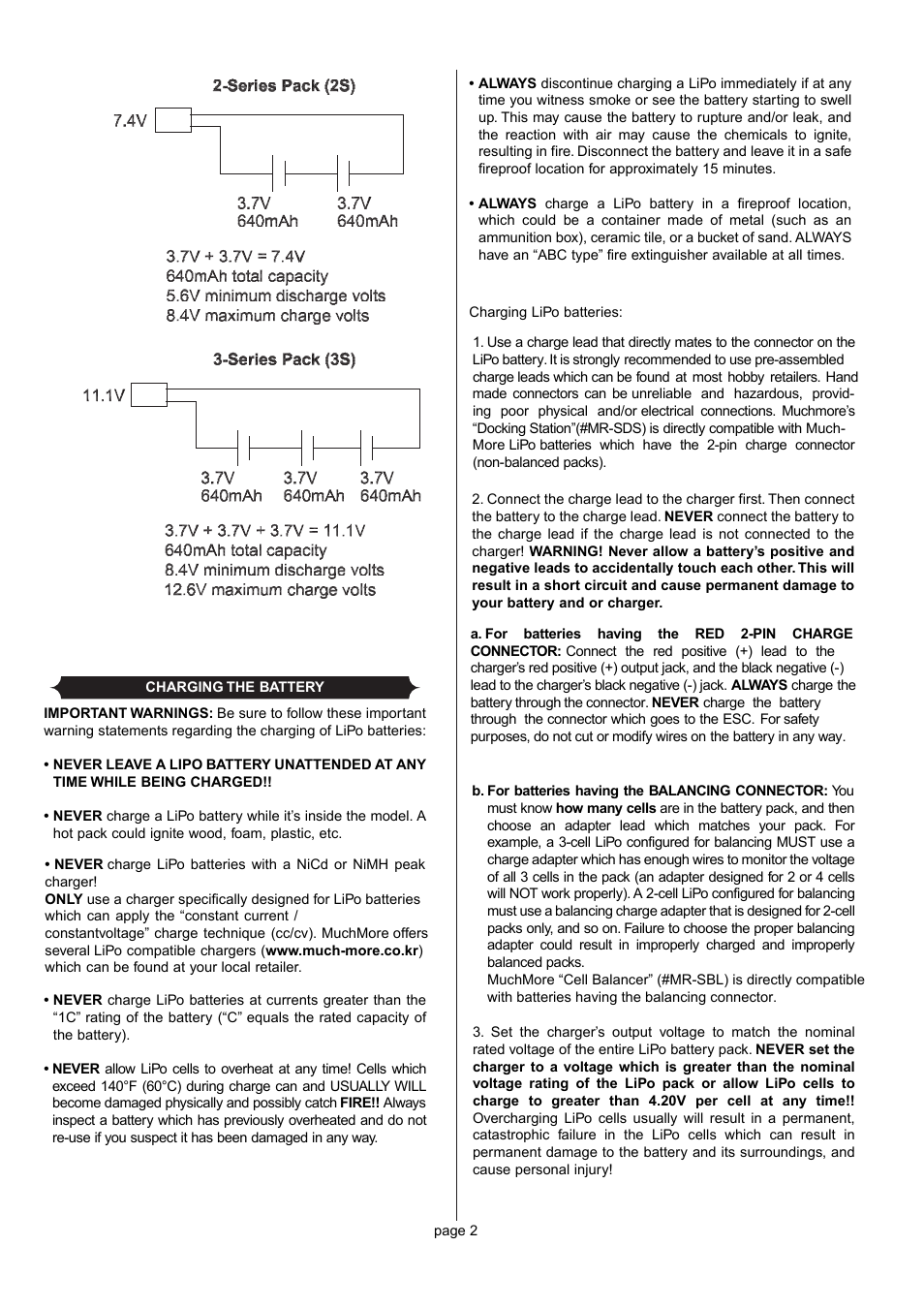 2-Series Pack (2S)

7.4V

3.7V
640mAh

3.7V
640mAh

3.7V + 3.7V = 7.4V
640mAh total capacity
5.6V minimum discharge volts
8.4V maximum charge volts

3-Series Pack (3S)

11.1V

3.7V
640mAh

3.7V
640mAh

3.7V
640mAh

3.7V + 3.7V + 3.7V = 11.1V
640mAh total capacity
8.4V minimum discharge volts
12.6V maximum charge volts

CHARGING THE BATTERY

IMPORTANT WARNINGS: Be sure to follow these important warning statements regarding the charging of LiPo batteries:

• NEVER LEAVE A LIPO BATTERY UNATTENDED AT ANY TIME WHILE BEING CHARGED!!

• NEVER charge a LiPo battery while it's inside the model. A hot pack could ignite wood, foam, plastic, etc.

• NEVER charge LiPo batteries with a NiCd or NiMH peak charger!
ONLY use a charger specifically designed for LiPo batteries which can apply the "constant current / constantvoltage" charge technique (cc/cv). MuchMore offers several LiPo compatible chargers (www.much-more.co.kr) which can be found at your local retailer.

• NEVER charge LiPo batteries at currents greater than the "1C" rating of the battery ("C" equals the rated capacity of the battery).

• NEVER allow LiPo cells to overheat at any time! Cells which exceed 140°F (60°C) during charge can and USUALLY WILL become damaged physically and possibly catch FIRE!! Always inspect a battery which has previously overheated and do not re-use if you suspect it has been damaged in any way.

• ALWAYS discontinue charging a LiPo immediately if at any time you witness smoke or see the battery starting to swell up. This may cause the battery to rupture and/or leak, and the reaction with air may cause the chemicals to ignite, resulting in fire. Disconnect the battery and leave it in a safe fireproof location for approximately 15 minutes.

• ALWAYS charge a LiPo battery in a fireproof location, which could be a container made of metal (such as an ammunition box), ceramic tile, or a bucket of sand. ALWAYS have an "ABC type" fire extinguisher available at all times.

Charging LiPo batteries:

1. Use a charge lead that directly mates to the connector on the LiPo battery. It is strongly recommended to use pre-assembled charge leads which can be found at most hobby retailers. Hand made connectors can be unreliable and hazardous, providing poor physical and/or electrical connections. Muchmore's "Docking Station"(#MR-SDS) is directly compatible with Much-More LiPo batteries which have the 2-pin charge connector (non-balanced packs).

2. Connect the charge lead to the charger first. Then connect the battery to the charge lead. NEVER connect the battery to the charge lead if the charge lead is not connected to the charger! WARNING! Never allow a battery's positive and negative leads to accidentally touch each other. This will result in a short circuit and cause permanent damage to your battery and or charger.

a. For batteries having the RED 2-PIN CHARGE CONNECTOR: Connect the red positive (+) lead to the charger's red positive (+) output jack, and the black negative (-) lead to the charger's black negative (-) jack. ALWAYS charge the battery through the connector. NEVER charge the battery through the connector which goes to the ESC. For safety purposes, do not cut or modify wires on the battery in any way.

b. For batteries having the BALANCING CONNECTOR: You must know how many cells are in the battery pack, and then choose an adapter lead which matches your pack. For example, a 3-cell LiPo configured for balancing MUST use a charge adapter which has enough wires to monitor the voltage of all 3 cells in the pack (an adapter designed for 2 or 4 cells will NOT work properly). A 2-cell LiPo configured for balancing must use a balancing charge adapter that is designed for 2-cell packs only, and so on. Failure to choose the proper balancing adapter could result in improperly charged and improperly balanced packs.
MuchMore "Cell Balancer" (#MR-SBL) is directly compatible with batteries having the balancing connector.

3. Set the charger's output voltage to match the nominal rated voltage of the entire LiPo battery pack. NEVER set the charger to a voltage which is greater than the nominal voltage rating of the LiPo pack or allow LiPo cells to charge to greater than 4.20V per cell at any time!! Overcharging LiPo cells usually will result in a permanent, catastrophic failure in the LiPo cells which can result in permanent damage to the battery and its surroundings, and cause personal injury!

page 2